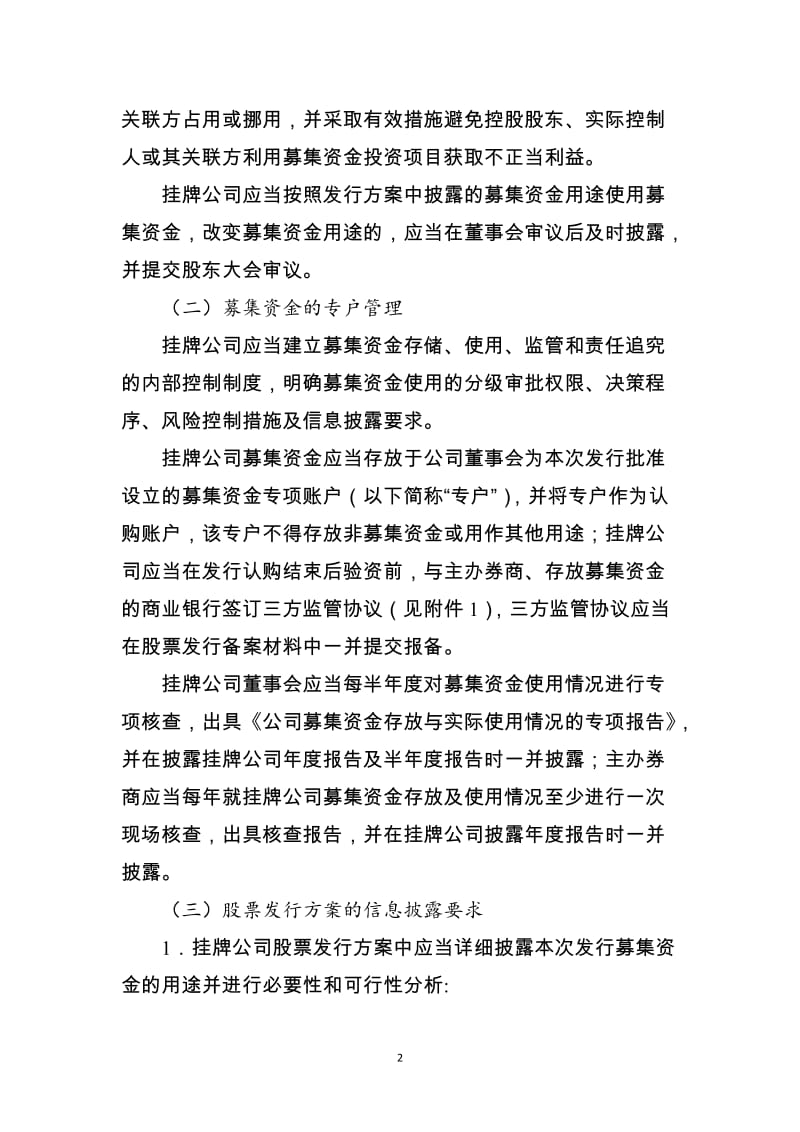 关联方占用或挪用，并采取有效措施避免控股股东、实际控制人或其关联方利用募集资金投资项目获取不正当利益。

挂牌公司应当按照发行方案中披露的募集资金用途使用募集资金，改变募集资金用途的，应当在董事会审议后及时披露，并提交股东大会审议。

（二）募集资金的专户管理

挂牌公司应当建立募集资金存储、使用、监管和责任追究的内部控制制度，明确募集资金使用的分级审批权限、决策程序、风险控制措施及信息披露要求。

挂牌公司募集资金应当存放于公司董事会为本次发行批准设立的募集资金专项账户（以下简称“专户”），并将专户作为认购账户，该专户不得存放非募集资金或用作其他用途；挂牌公司应当在发行认购结束后验资前，与主办券商、存放募集资金的商业银行签订三方监管协议（见附件 1），三方监管协议应当在股票发行备案材料中一并提交报备。

挂牌公司董事会应当每半年度对募集资金使用情况进行专项核查，出具《公司募集资金存放与实际使用情况的专项报告》，并在披露挂牌公司年度报告及半年度报告时一并披露；主办券商应当每年就挂牌公司募集资金存放及使用情况至少进行一次现场核查，出具核查报告，并在挂牌公司披露年度报告时一并披露。

（三）股票发行方案的信息披露要求

1．挂牌公司股票发行方案中应当详细披露本次发行募集资金的用途并进行必要性和可行性分析:

2